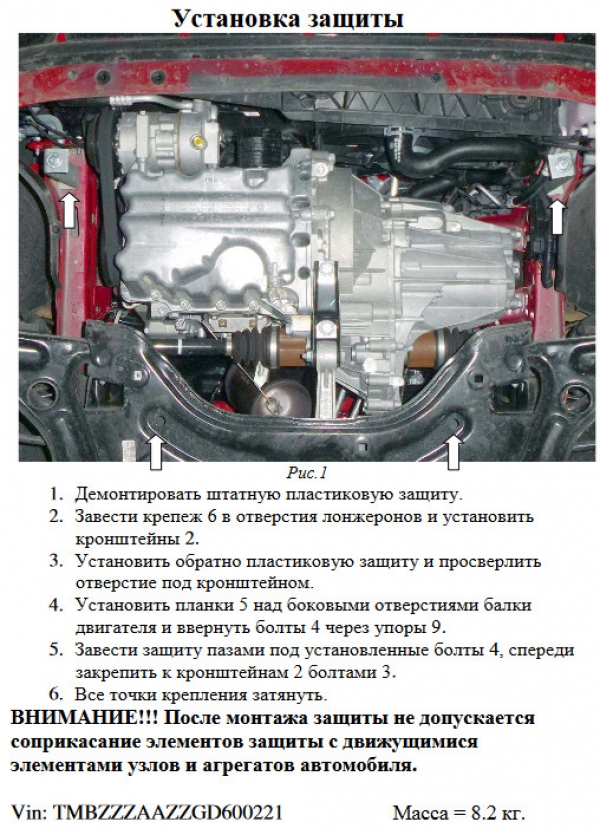 Установка защиты

Рис.1

1. Демонтировать штатную пластиковую защиту.
2. Завести крепеж 6 в отверстия лонжеронов и установить кронштейны 2.
3. Установить обратно пластиковую защиту и просверлить отверстие под кронштейном.
4. Установить планки 5 над боковыми отверстиями балки двигателя и ввернуть болты 4 через упоры 9.
5. Завести защиту пазами под установленные болты 4, спереди закрепить к кронштейнам 2 болтами 3.
6. Все точки крепления затянуть.

ВНИМАНИЕ!!! После монтажа защиты не допускается соприкасание элементов защиты с движущимися элементами узлов и агрегатов автомобиля.

Vin: TMBZZZAAZZGD600221 Масса = 8.2 кг.